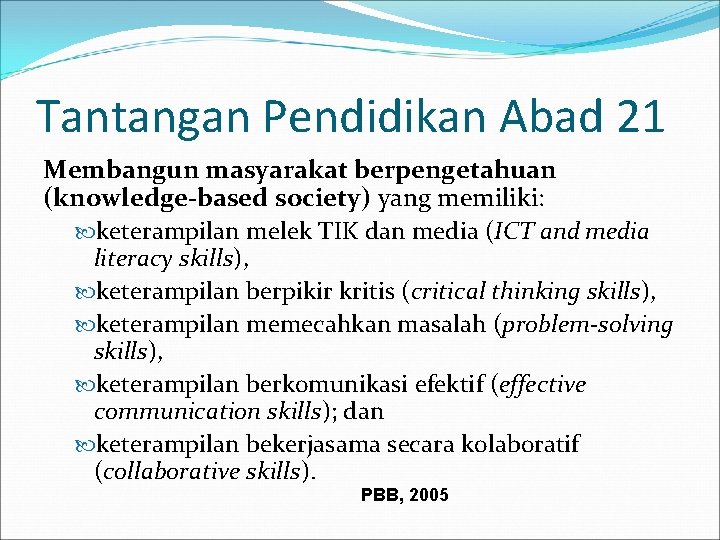 Tantangan Pendidikan Abad 21

Membangun masyarakat berpengetahuan (knowledge-based society) yang memiliki:

keterampilan melek TIK dan media (ICT and media literacy skills),

keterampilan berpikir kritis (critical thinking skills),

keterampilan memecahkan masalah (problem-solving skills),

keterampilan berkomunikasi efektif (effective communication skills); dan

keterampilan bekerjasama secara kolaboratif (collaborative skills).

PBB, 2005